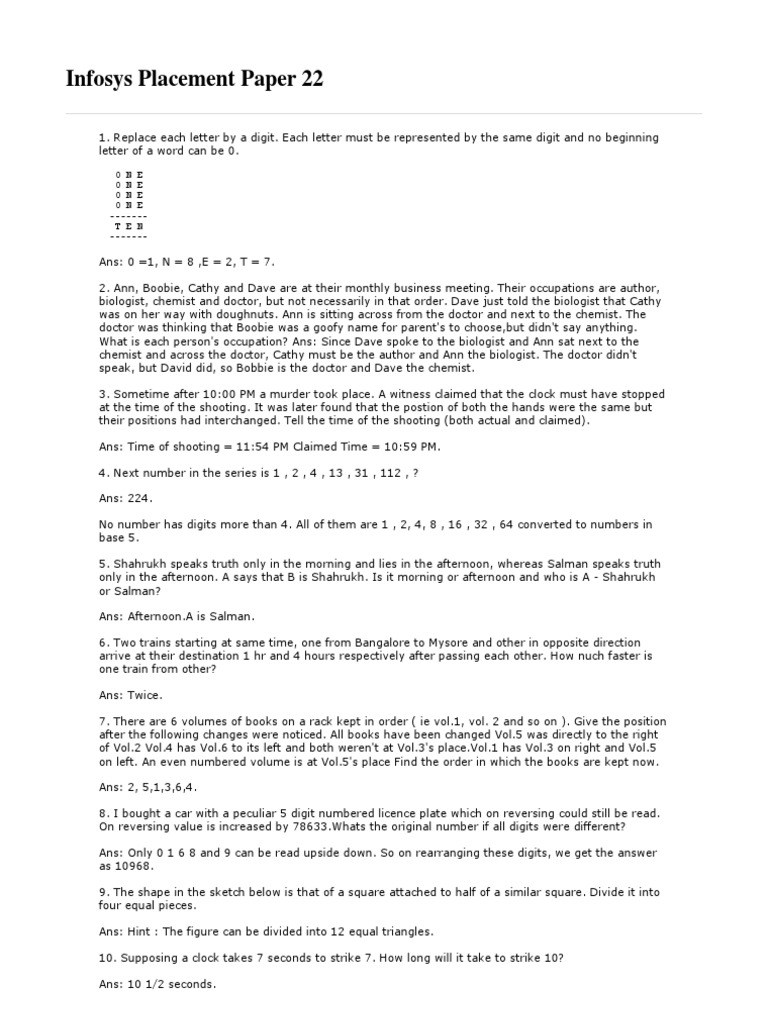 Infosys Placement Paper 22

1. Replace each letter by a digit. Each letter must be represented by the same digit and no beginning letter of a word can be 0.

0 N E
0 N E
0 N E
0 N E
-------
T E N
-------

Ans: 0 =1, N = 8 ,E = 2, T = 7.

2. Ann, Boobie, Cathy and Dave are at their monthly business meeting. Their occupations are author, biologist, chemist and doctor, but not necessarily in that order. Dave just told the biologist that Cathy was on her way with doughnuts. Ann is sitting across from the doctor and next to the chemist. The doctor was thinking that Boobie was a goofy name for parent's to choose,but didn't say anything. What is each person's occupation? Ans: Since Dave spoke to the biologist and Ann sat next to the chemist and across the doctor, Cathy must be the author and Ann the biologist. The doctor didn't speak, but David did, so Bobbie is the doctor and Dave the chemist.

3. Sometime after 10:00 PM a murder took place. A witness claimed that the clock must have stopped at the time of the shooting. It was later found that the postion of both the hands were the same but their positions had interchanged. Tell the time of the shooting (both actual and claimed).

Ans: Time of shooting = 11:54 PM Claimed Time = 10:59 PM.

4. Next number in the series is 1 , 2 , 4 , 13 , 31 , 112 , ?

Ans: 224.

No number has digits more than 4. All of them are 1 , 2, 4, 8 , 16 , 32 , 64 converted to numbers in base 5.

5. Shahrukh speaks truth only in the morning and lies in the afternoon, whereas Salman speaks truth only in the afternoon. A says that B is Shahrukh. Is it morning or afternoon and who is A - Shahrukh or Salman?

Ans: Afternoon.A is Salman.

6. Two trains starting at same time, one from Bangalore to Mysore and other in opposite direction arrive at their destination 1 hr and 4 hours respectively after passing each other. How nuch faster is one train from other?

Ans: Twice.

7. There are 6 volumes of books on a rack kept in order ( ie vol.1, vol. 2 and so on ). Give the position after the following changes were noticed. All books have been changed Vol.5 was directly to the right of Vol.2 Vol.4 has Vol.6 to its left and both weren't at Vol.3's place.Vol.1 has Vol.3 on right and Vol.5 on left. An even numbered volume is at Vol.5's place Find the order in which the books are kept now.

Ans: 2, 5,1,3,6,4.

8. I bought a car with a peculiar 5 digit numbered licence plate which on reversing could still be read. On reversing value is increased by 78633.Whats the original number if all digits were different?

Ans: Only 0 1 6 8 and 9 can be read upside down. So on rearranging these digits, we get the answer as 10968.

9. The shape in the sketch below is that of a square attached to half of a similar square. Divide it into four equal pieces.

Ans: Hint : The figure can be divided into 12 equal triangles.

10. Supposing a clock takes 7 seconds to strike 7. How long will it take to strike 10?

Ans: 10 1/2 seconds.